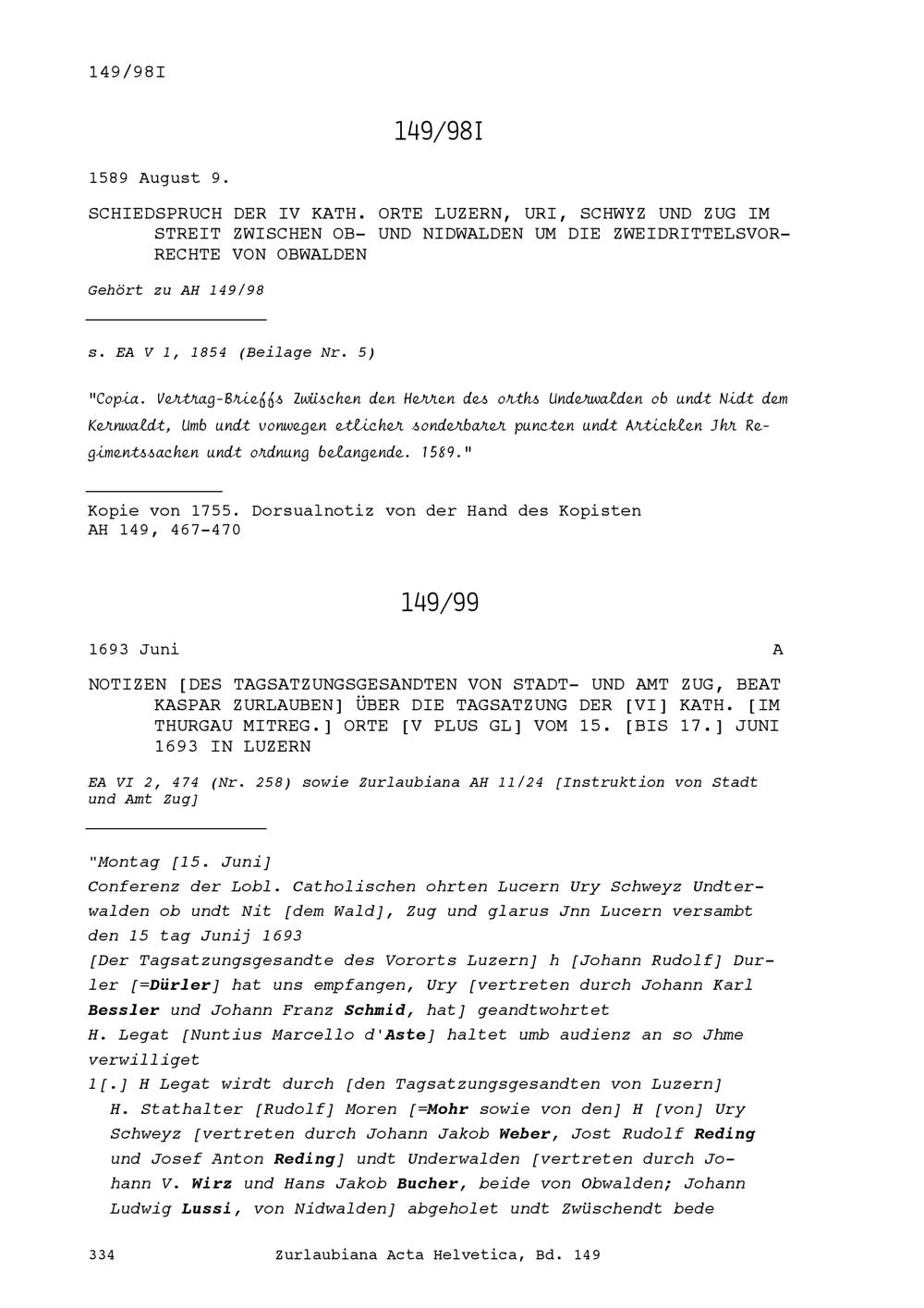 149/98I

149/98I

1589 August 9.

SCHIEDSPRUCH DER IV KATH. ORTE LUZERN, URI, SCHWYZ UND ZUG IM STREIT ZWISCHEN OB- UND NIDWALDEN UM DIE ZWEIDRITTELSVORRECHTE VON OBWALDEN

Gehört zu AH 149/98

s. EA V 1, 1854 (Beilage Nr. 5)

"Copia. Vertrag-Brieffs Zwüschen den Herren des orths Underwalden ob undt Nidt dem Kernwaldt, Umb undt vonwegen etlicher sonderbarer puncten undt Articklen Jhr Regimentssachen undt ordnung belangende. 1589."

Kopie von 1755. Dorsualnotiz von der Hand des Kopisten
AH 149, 467-470

149/99

1693 Juni

A

NOTIZEN [DES TAGSATZUNGSGESANDTEN VON STADT- UND AMT ZUG, BEAT KASPAR ZURLAUBEN] ÜBER DIE TAGSATZUNG DER [VI] KATH. [IM THURGAU MITREG.] ORTE [V PLUS GL] VOM 15. [BIS 17.] JUNI 1693 IN LUZERN

EA VI 2, 474 (Nr. 258) sowie Zurlaubiana AH 11/24 [Instruktion von Stadt und Amt Zug]

"Montag [15. Juni]
Conferenz der Lobl. Catholischen ohrten Lucern Ury Schweyz Undterwalden ob undt Nit [dem Wald], Zug und glarus Jnn Lucern versambt den 15 tag Junij 1693
[Der Tagsatzungsgesandte des Vororts Luzern] h [Johann Rudolf] Durler [=Dürler] hat uns empfangen, Ury [vertreten durch Johann Karl Bessler und Johann Franz Schmid, hat] geandtwohrtet
H. Legat [Nuntius Marcello d'Aste] haltet umb audienz an so Jhme verwilliget
1[.] H Legat wirdt durch [den Tagsatzungsgesandten von Luzern] H. Stathalter [Rudolf] Moren [=Mohr sowie von den] H [von] Ury Schweyz [vertreten durch Johann Jakob Weber, Jost Rudolf Reding und Josef Anton Reding] undt Underwalden [vertreten durch Johann V. Wirz und Hans Jakob Bucher, beide von Obwalden; Johann Ludwig Lussi, von Nidwalden] abgeholet undt Zwüschendt bede

334 Zurlaubiana Acta Helvetica, Bd. 149